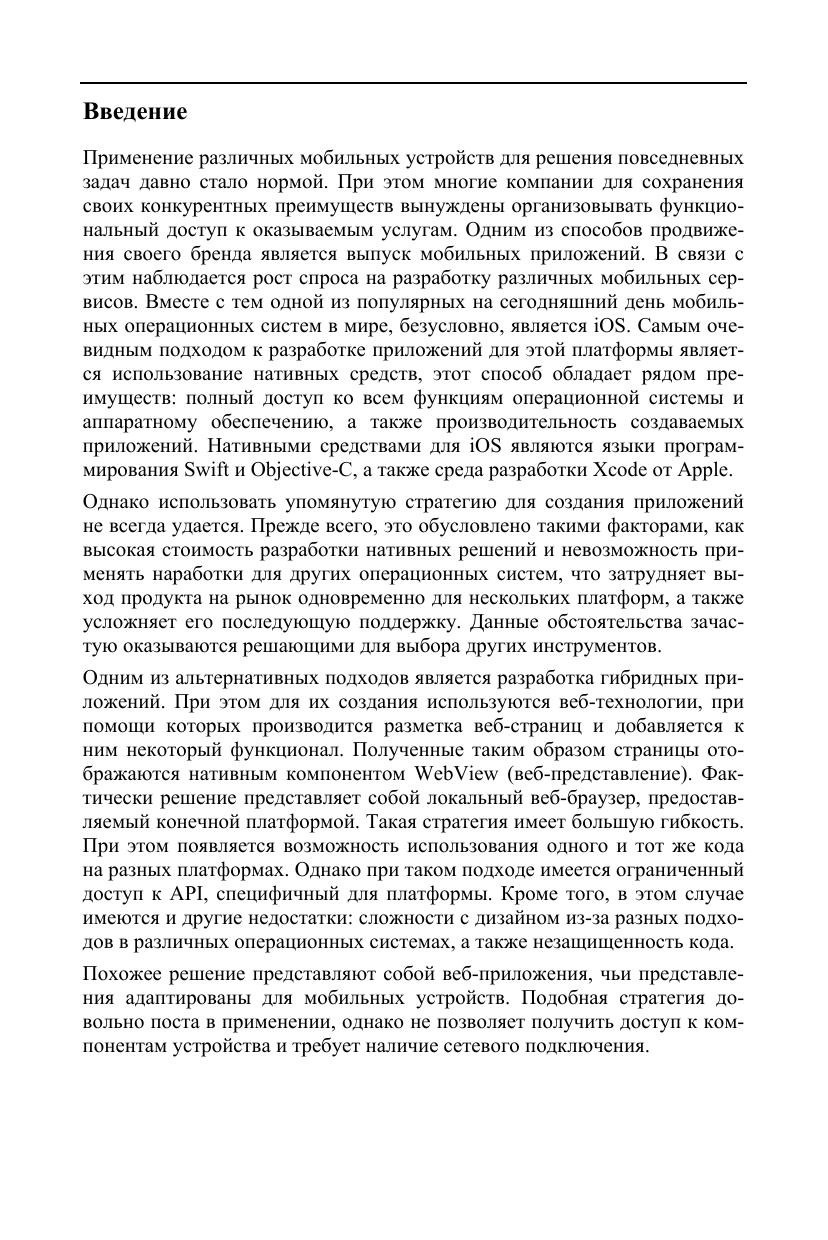 Введение

Применение различных мобильных устройств для решения повседневных задач давно стало нормой. При этом многие компании для сохранения своих конкурентных преимуществ вынуждены организовывать функциональный доступ к оказываемым услугам. Одним из способов продвижения своего бренда является выпуск мобильных приложений. В связи с этим наблюдается рост спроса на разработку различных мобильных сервисов. Вместе с тем одной из популярных на сегодняшний день мобильных операционных систем в мире, безусловно, является iOS. Самым очевидным подходом к разработке приложений для этой платформы является использование нативных средств, этот способ обладает рядом преимуществ: полный доступ ко всем функциям операционной системы и аппаратному обеспечению, а также производительность создаваемых приложений. Нативными средствами для iOS являются языки программирования Swift и Objective-C, а также среда разработки Xcode от Apple.

Однако использовать упомянутую стратегию для создания приложений не всегда удается. Прежде всего, это обусловлено такими факторами, как высокая стоимость разработки нативных решений и невозможность применять наработки для других операционных систем, что затрудняет выход продукта на рынок одновременно для нескольких платформ, а также усложняет его последующую поддержку. Данные обстоятельства зачастую оказываются решающими для выбора других инструментов.

Одним из альтернативных подходов является разработка гибридных приложений. При этом для их создания используются веб-технологии, при помощи которых производится разметка веб-страниц и добавляется к ним некоторый функционал. Полученные таким образом страницы отображаются нативным компонентом WebView (веб-представление). Фактически решение представляет собой локальный веб-браузер, предоставляемый конечной платформой. Такая стратегия имеет большую гибкость. При этом появляется возможность использования одного и тот же кода на разных платформах. Однако при таком подходе имеется ограниченный доступ к API, специфичный для платформы. Кроме того, в этом случае имеются и другие недостатки: сложности с дизайном из-за разных подходов в различных операционных системах, а также незащищенность кода.

Похожее решение представляют собой веб-приложения, чьи представления адаптированы для мобильных устройств. Подобная стратегия довольно поста в применении, однако не позволяет получить доступ к компонентам устройства и требует наличие сетевого подключения.